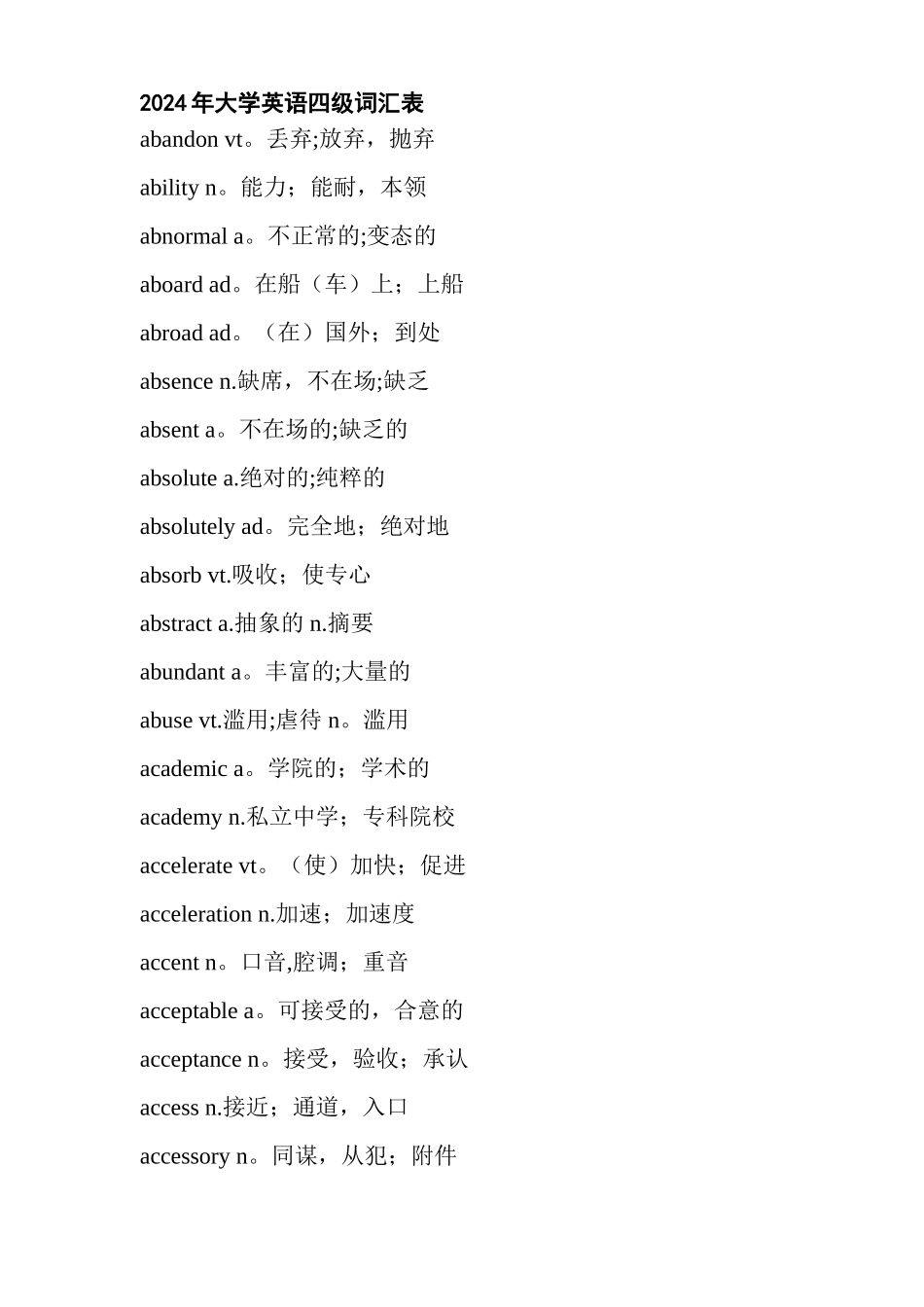 2024年大学英语四级词汇表

abandon vt。丢弃;放弃，抛弃

ability n。能力；能耐，本领

abnormal a。不正常的;变态的

aboard ad。在船（车）上；上船

abroad ad。（在）国外；到处

absence n.缺席，不在场;缺乏

absent a。不在场的;缺乏的

absolute a.绝对的;纯粹的

absolutely ad。完全地；绝对地

absorb vt.吸收；使专心

abstract a.抽象的 n.摘要

abundant a。丰富的;大量的

abuse vt.滥用;虐待 n。滥用

academic a。学院的；学术的

academy n.私立中学；专科院校

accelerate vt。（使）加快；促进

acceleration n.加速；加速度

accent n。口音,腔调；重音

acceptable a。可接受的，合意的

acceptance n。接受，验收；承认

access n.接近；通道，入口

accessory n。同谋，从犯；附件